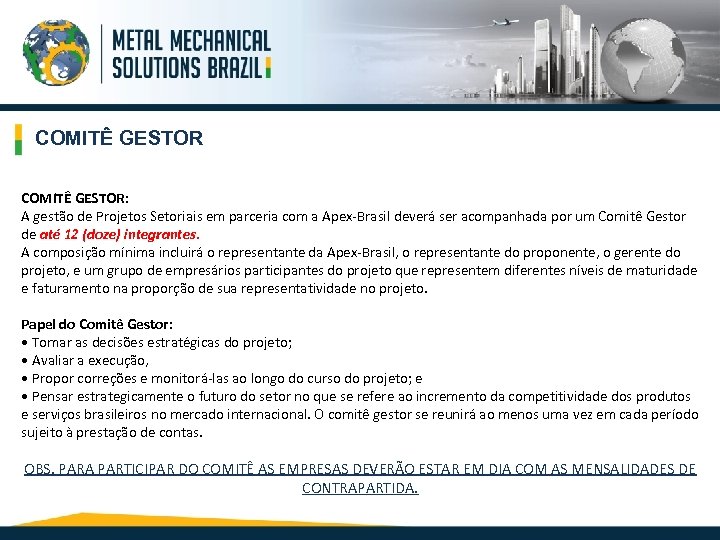 METAL MECHANICAL SOLUTIONS BRAZIL

COMITÊ GESTOR

COMITÊ GESTOR:
A gestão de Projetos Setoriais em parceria com a Apex-Brasil deverá ser acompanhada por um Comitê Gestor de até 12 (doze) integrantes.
A composição mínima incluirá o representante da Apex-Brasil, o representante do proponente, o gerente do projeto, e um grupo de empresários participantes do projeto que representem diferentes níveis de maturidade e faturamento na proporção de sua representatividade no projeto.

Papel do Comitê Gestor:
• Tomar as decisões estratégicas do projeto;
• Avaliar a execução,
• Propor correções e monitorá-las ao longo do curso do projeto; e
• Pensar estrategicamente o futuro do setor no que se refere ao incremento da competitividade dos produtos e serviços brasileiros no mercado internacional. O comitê gestor se reunirá ao menos uma vez em cada período sujeito à prestação de contas.

OBS. PARA PARTICIPAR DO COMITÊ AS EMPRESAS DEVERÃO ESTAR EM DIA COM AS MENSALIDADES DE CONTRAPARTIDA.